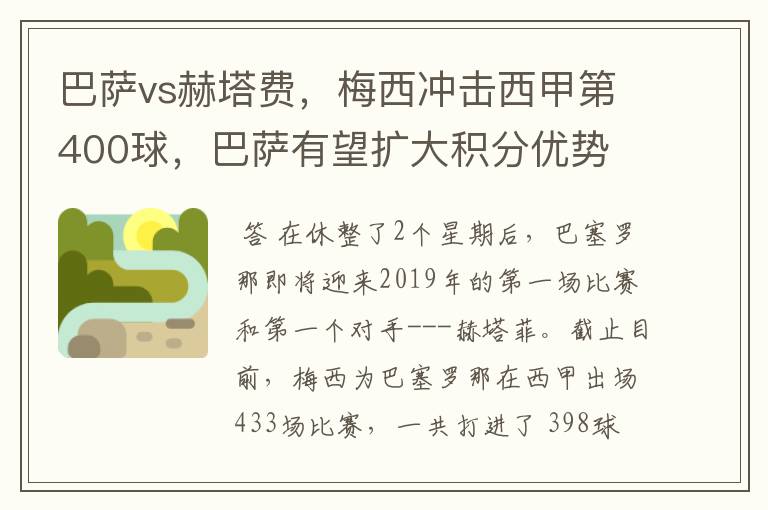 巴萨vs赫塔费，梅西冲击西甲第400球，巴萨有望扩大积分优势

答 在休整了2个星期后，巴塞罗那即将迎来2019年的第一场比赛和第一个对手---赫塔菲。截止目前，梅西为巴塞罗那在西甲出场433场比赛，一共打进了 398球